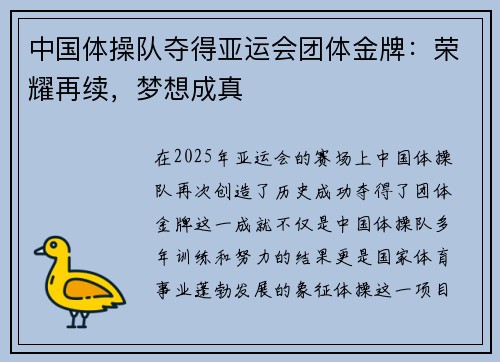 中国体操队夺得亚运会团体金牌：荣耀再续，梦想成真

在2025年亚运会的赛场上中国体操队再次创造了历史成功夺得了团体金牌这一成就不仅是中国体操队多年训练和努力的结果更是国家体育事业蓬勃发展的象征体操这一项目